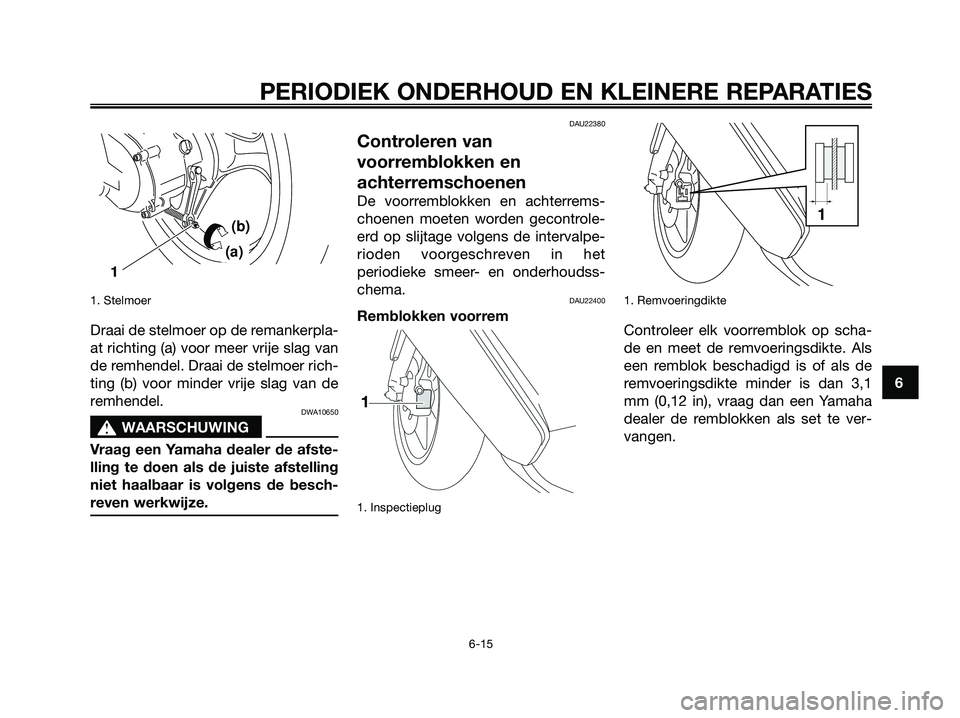 PERIODIEK ONDERHOUD EN KLEINERE REPARATIES

(b)

(a)

1

1. Stelmoer

Draai de stelmoer op de remankerplaat richting (a) voor meer vrije slag van de remhendel. Draai de stelmoer richting (b) voor minder vrije slag van de remhendel.

DWA10650

WAARSCHUWING

Vraag een Yamaha dealer de afstelling te doen als de juiste afstelling niet haalbaar is volgens de beschreven werkwijze.

DAU22380

Controleren van voorremblokken en achterremschoenen

De voorremblokken en achterremschoenen moeten worden gecontroleerd op slijtage volgens de intervalperioden voorgeschreven in het periodieke smeer- en onderhoudsschema.

DAU22400

Remblokken voorrem

1

1. Inspectieplug

1

1. Remvoeringdikte

Controleer elk voorremblok op schade en meet de remvoeringsdikte. Als een remblok beschadigd is of als de remvoeringsdikte minder is dan 3,1 mm (0,12 in), vraag dan een Yamaha dealer de remblokken als set te vervangen.

6

6-15

carmanualsonline.info